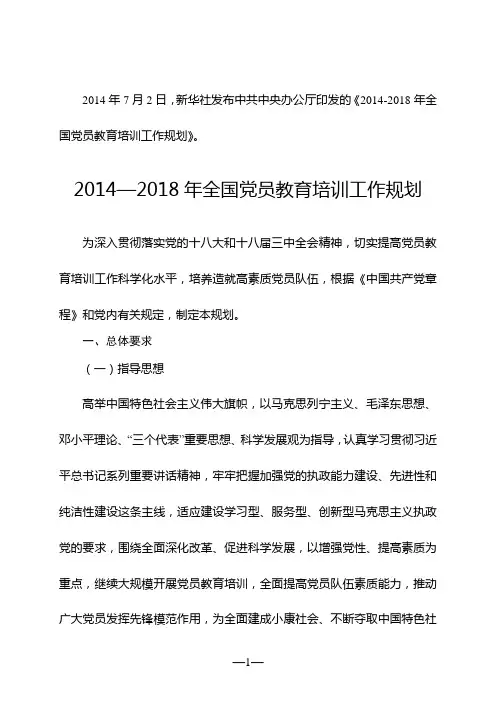 2014 年 7 月 2 日，新华社发布中共中央办公厅印发的《2014-2018 年全国党员教育培训工作规划》。

2014—2018 年全国党员教育培训工作规划

为深入贯彻落实党的十八大和十八届三中全会精神，切实提高党员教育培训工作科学化水平，培养造就高素质党员队伍，根据《中国共产党章程》和党内有关规定，制定本规划。

一、总体要求

（一）指导思想

高举中国特色社会主义伟大旗帜，以马克思列宁主义、毛泽东思想、邓小平理论、“三个代表”重要思想、科学发展观为指导，认真学习贯彻习近平总书记系列重要讲话精神，牢牢把握加强党的执政能力建设、先进性和纯洁性建设这条主线，适应建设学习型、服务型、创新型马克思主义执政党的要求，围绕全面深化改革、促进科学发展，以增强党性、提高素质为重点，继续大规模开展党员教育培训，全面提高党员队伍素质能力，推动广大党员发挥先锋模范作用，为全面建成小康社会、不断夺取中国特色社

—1—